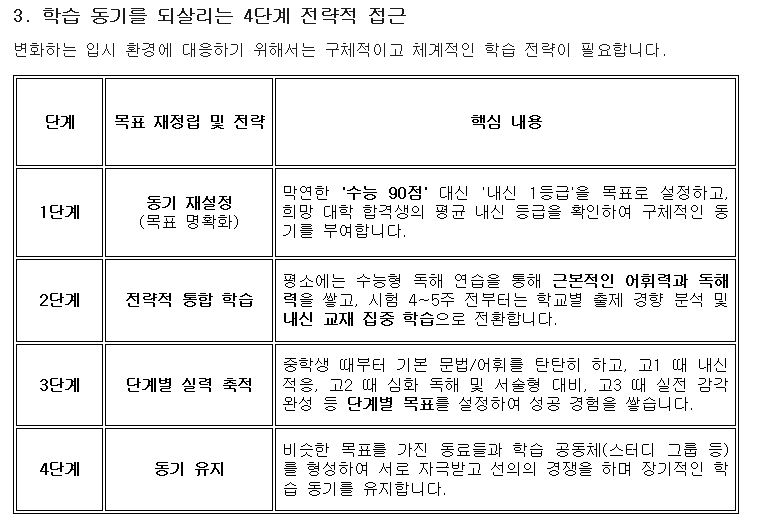 3. 학습 동기를 되살리는 4단계 전략적 접근

변화하는 입시 환경에 대응하기 위해서는 구체적이고 체계적인 학습 전략이 필요합니다.

| 단계 | 목표 재정립 및 전략 | 핵심 내용 |
|---|---|---|
| 1단계 | 동기 재설정 (목표 명확화) | 막연한 '수능 90점' 대신 '내신 1등급'을 목표로 설정하고, 희망 대학 합격생의 평균 내신 등급을 확인하여 구체적인 동기를 부여합니다. |
| 2단계 | 전략적 통합 학습 | 평소에는 수능형 독해 연습을 통해 근본적인 어휘력과 독해력을 쌓고, 시험 4~5주 전부터는 학교별 출제 경향 분석 및 내신 교재 집중 학습으로 전환합니다. |
| 3단계 | 단계별 실력 축적 | 중학생 때부터 기본 문법/어휘를 탄탄히 하고, 고1 때 내신 적응, 고2 때 심화 독해 및 서술형 대비, 고3 때 실전 감각 완성 등 단계별 목표를 설정하여 성공 경험을 쌓습니다. |
| 4단계 | 동기 유지 | 비슷한 목표를 가진 동료들과 학습 공동체(스터디 그룹 등)를 형성하여 서로 자극받고 선의의 경쟁을 하며 장기적인 학습 동기를 유지합니다. |